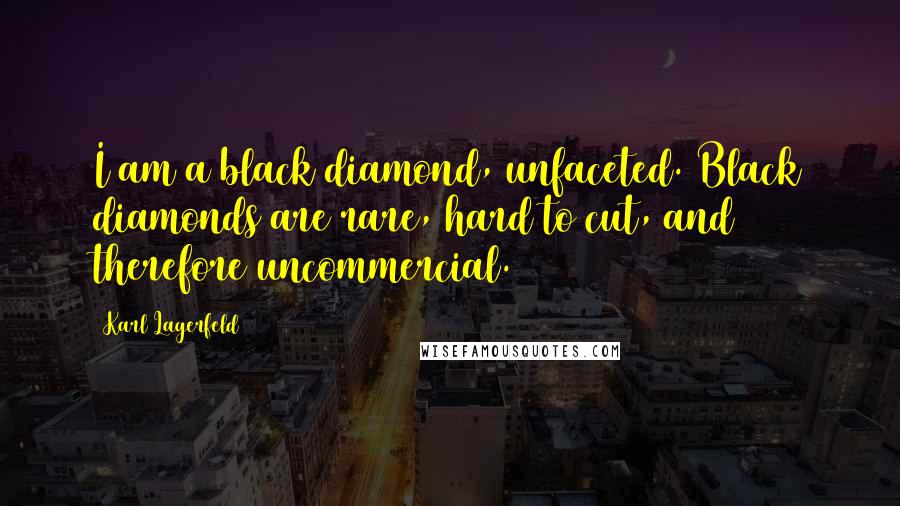 I am a black diamond, unfaceted. Black diamonds are rare, hard to cut, and therefore uncommercial.

Karl Lagerfeld

WISEFAMOUSQUOTES.COM